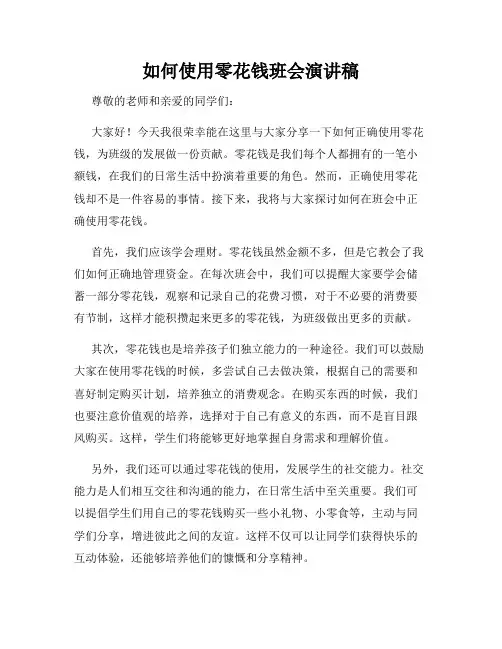 如何使用零花钱班会演讲稿

尊敬的老师和亲爱的同学们：

大家好！今天我很荣幸能在这里与大家分享一下如何正确使用零花钱，为班级的发展做一份贡献。零花钱是我们每个人都拥有的一笔小额钱，在我们的日常生活中扮演着重要的角色。然而，正确使用零花钱却不是一件容易的事情。接下来，我将与大家探讨如何在班会中正确使用零花钱。

首先，我们应该学会理财。零花钱虽然金额不多，但是它教会了我们如何正确地管理资金。在每次班会中，我们可以提醒大家要学会储蓄一部分零花钱，观察和记录自己的花费习惯，对于不必要的消费要有节制，这样才能积攒起来更多的零花钱，为班级做出更多的贡献。

其次，零花钱也是培养孩子们独立能力的一种途径。我们可以鼓励大家在使用零花钱的时候，多尝试自己去做决策，根据自己的需要和喜好制定购买计划，培养独立的消费观念。在购买东西的时候，我们也要注意价值观的培养，选择对于自己有意义的东西，而不是盲目跟风购买。这样，学生们将能够更好地掌握自身需求和理解价值。

另外，我们还可以通过零花钱的使用，发展学生的社交能力。社交能力是人们相互交往和沟通的能力，在日常生活中至关重要。我们可以提倡学生们用自己的零花钱购买一些小礼物、小零食等，主动与同学们分享，增进彼此之间的友谊。这样不仅可以让同学们获得快乐的互动体验，还能够培养他们的慷慨和分享精神。